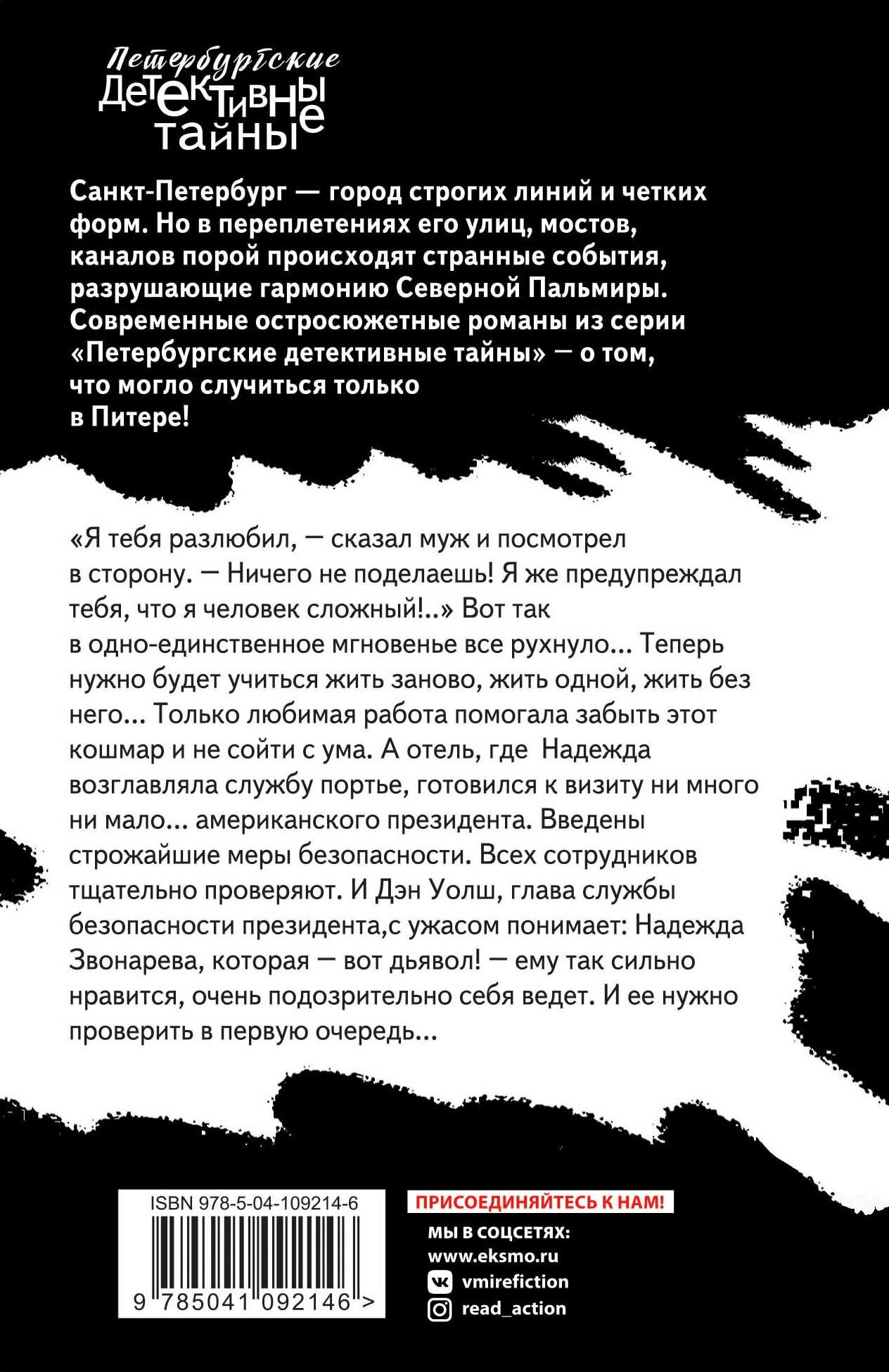 Петербургские
Детективные
тайны

Санкт-Петербург — город строгих линий и четких форм. Но в переплетениях его улиц, мостов, каналов порой происходят странные события, разрушающие гармонию Северной Пальмиры. Современные остросюжетные романы из серии «Петербургские детективные тайны» — о том, что могло случиться только в Питере!

«Я тебя разлюбил, — сказал муж и посмотрел в сторону. — Ничего не поделаешь! Я же предупреждал тебя, что я человек сложный!..» Вот так в одно-единственное мгновенье все рухнуло... Теперь нужно будет учиться жить заново, жить одной, жить без него... Только любимая работа помогала забыть этот кошмар и не сойти с ума. А отель, где Надежда возглавляла службу портье, готовился к визиту ни много ни мало... американского президента. Введены строжайшие меры безопасности. Всех сотрудников тщательно проверяют. И Дэн Уолш, глава службы безопасности президента,с ужасом понимает: Надежда Звонарева, которая — вот дьявол! — ему так сильно нравится, очень подозрительно себя ведет. И ее нужно проверить в первую очередь...

ISBN 978-5-04-109214-6

9 785041 092146 >

ПРИСОЕДИНЯЙТЕСЬ К НАМ!
МЫ В СОЦСЕТЯХ:
www.eksmo.ru
vmirefiction
read_action